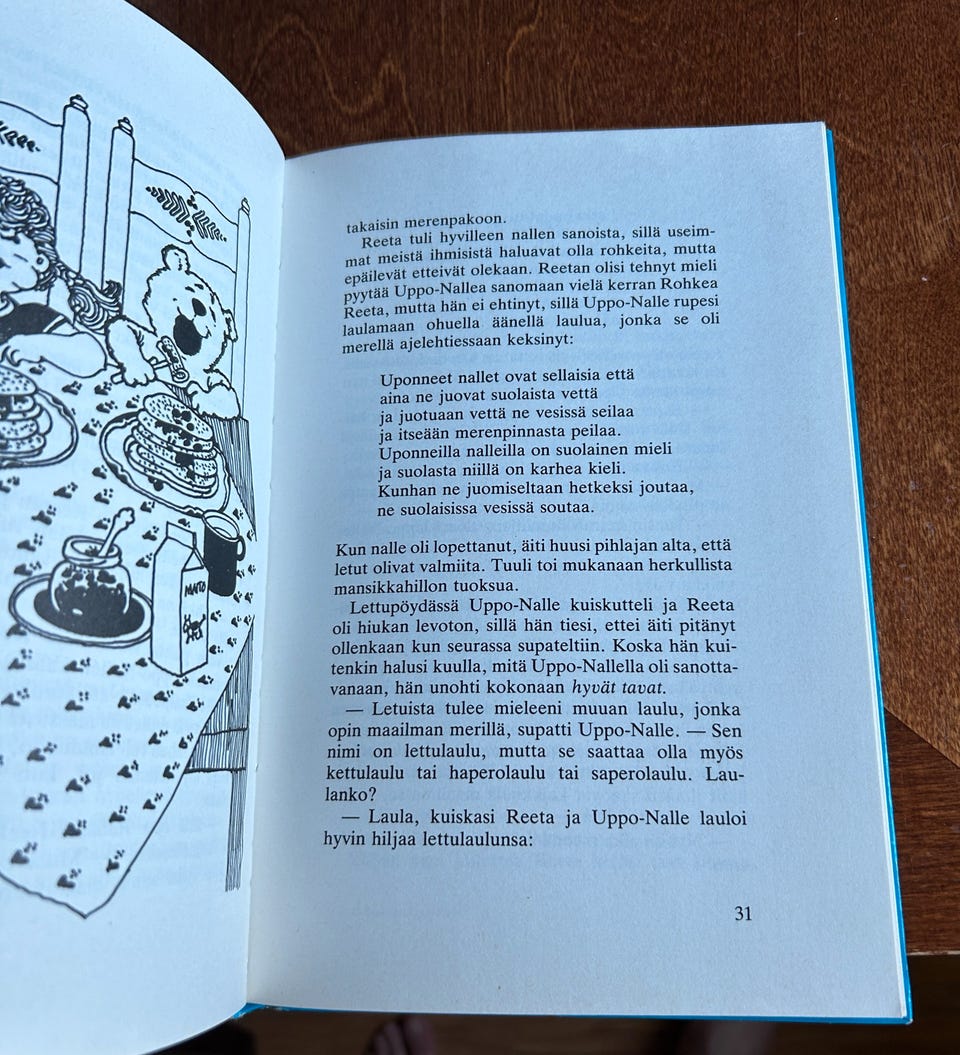 takaisin merenpakoon.

Reeta tuli hyvilleen nallen sanoista, sillä useimmat meistä ihmisistä haluavat olla rohkeita, mutta epäilevät etteivät olekaan. Reetan olisi tehnyt mieli pyytää Uppo-Nallea sanomaan vielä kerran Rohkea Reeta, mutta hän ei ehtinyt, sillä Uppo-Nalle rupesi laulamaan ohuella äänellä laulua, jonka se oli merellä ajelehtiessaan keksinyt:

Uponneet nallet ovat sellaisia että
aina ne juovat suolaista vettä
ja juotuaan vettä ne vesissä seilaa
ja itseään merenpinnasta peilaa.
Uponneilla nalleilla on suolainen mieli
ja suolasta niillä on karhea kieli.
Kunhan ne juomiseltaan hetkeksi joutaa,
ne suolaisissa vesissä soutaa.

Kun nalle oli lopettanut, äiti huusi pihlajan alta, että letut olivat valmiita. Tuuli toi mukanaan herkullista mansikkahillon tuoksua.

Lettupöydässä Uppo-Nalle kuiskutteli ja Reeta oli hiukan levoton, sillä hän tiesi, ettei äiti pitänyt ollenkaan kun seurassa supateltiin. Koska hän kuitenkin halusi kuulla, mitä Uppo-Nallella oli sanottavanaan, hän unohti kokonaan hyvät tavat.

— Letuista tulee mieleeni muuan laulu, jonka opin maailman merillä, supatti Uppo-Nalle. — Sen nimi on lettulaulu, mutta se saattaa olla myös kettulaulu tai haperolaulu tai saperolaulu. Laulanko?

— Laula, kuiskasi Reeta ja Uppo-Nalle lauloi hyvin hiljaa lettulaulunsa:

31